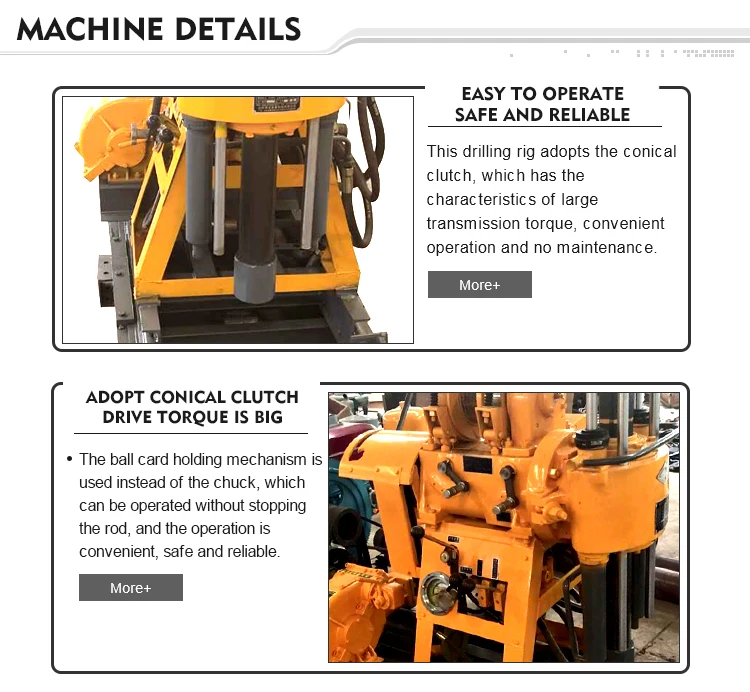 MACHINE DETAILS

EASY TO OPERATE
SAFE AND RELIABLE

This drilling rig adopts the conical clutch, which has the characteristics of large transmission torque, convenient operation and no maintenance.

More+

ADOPT CONICAL CLUTCH
DRIVE TORQUE IS BIG

• The ball card holding mechanism is used instead of the chuck, which can be operated without stopping the rod, and the operation is convenient, safe and reliable.

More+